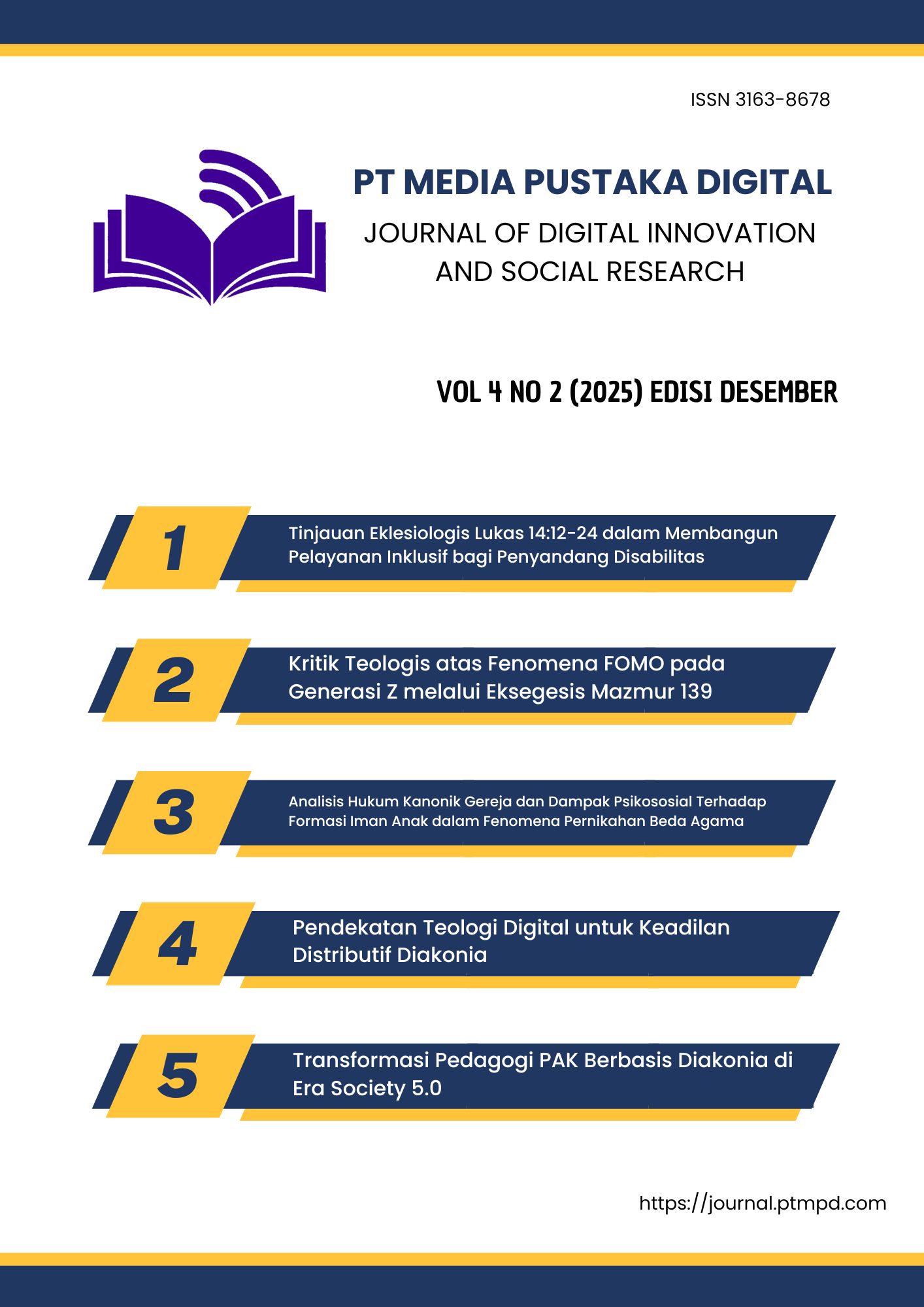 ISSN 3163-8678

PT MEDIA PUSTAKA DIGITAL

JOURNAL OF DIGITAL INNOVATION AND SOCIAL RESEARCH

VOL 4 NO 2 (2025) EDISI DESEMBER

1

Tinjauan Eklesiologis Lukas 14:12-24 dalam Membangun Pelayanan Inklusif bagi Penyandang Disabilitas

2

Kritik Teologis atas Fenomena FOMO pada Generasi Z melalui Eksegesis Mazmur 139

3

Analisis Hukum Kanonik Gereja dan Dampak Psikososial Terhadap Formasi Iman Anak dalam Fenomena Pernikahan Beda Agama

4

Pendekatan Teologi Digital untuk Keadilan Distributif Diakonia

5

Transformasi Pedagogi PAK Berbasis Diakonia di Era Society 5.0

https://journal.ptmpd.com